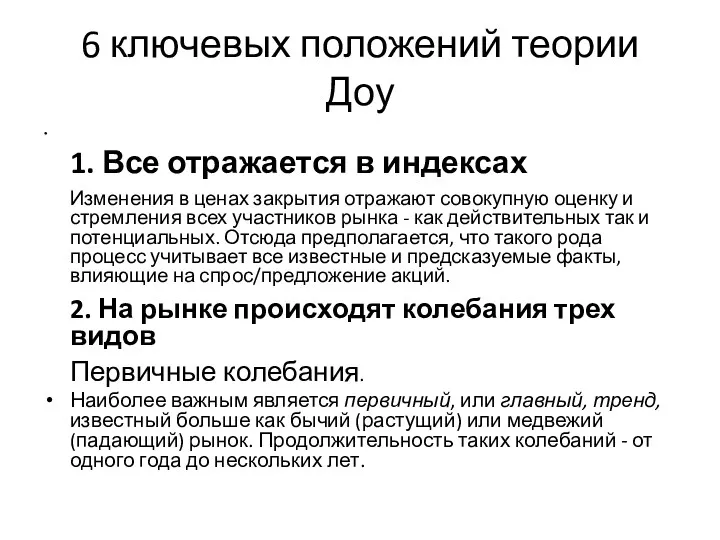 6 ключевых положений теории Доу

•

1. Все отражается в индексах

Изменения в ценах закрытия отражают совокупную оценку и стремления всех участников рынка - как действительных так и потенциальных. Отсюда предполагается, что такого рода процесс учитывает все известные и предсказуемые факты, влияющие на спрос/предложение акций.

2. На рынке происходят колебания трех видов

Первичные колебания.

• Наиболее важным является первичный, или главный, тренд, известный больше как бычий (растущий) или медвежий (падающий) рынок. Продолжительность таких колебаний - от одного года до нескольких лет.